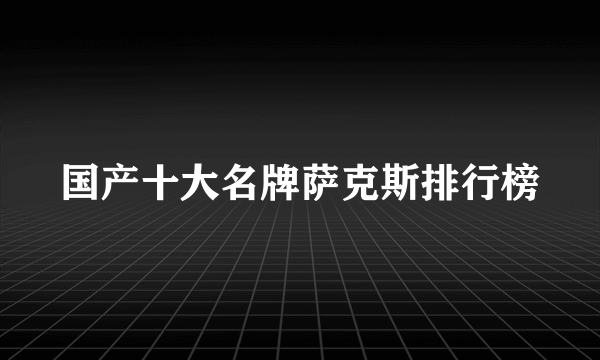 国产十大名牌萨克斯排行榜